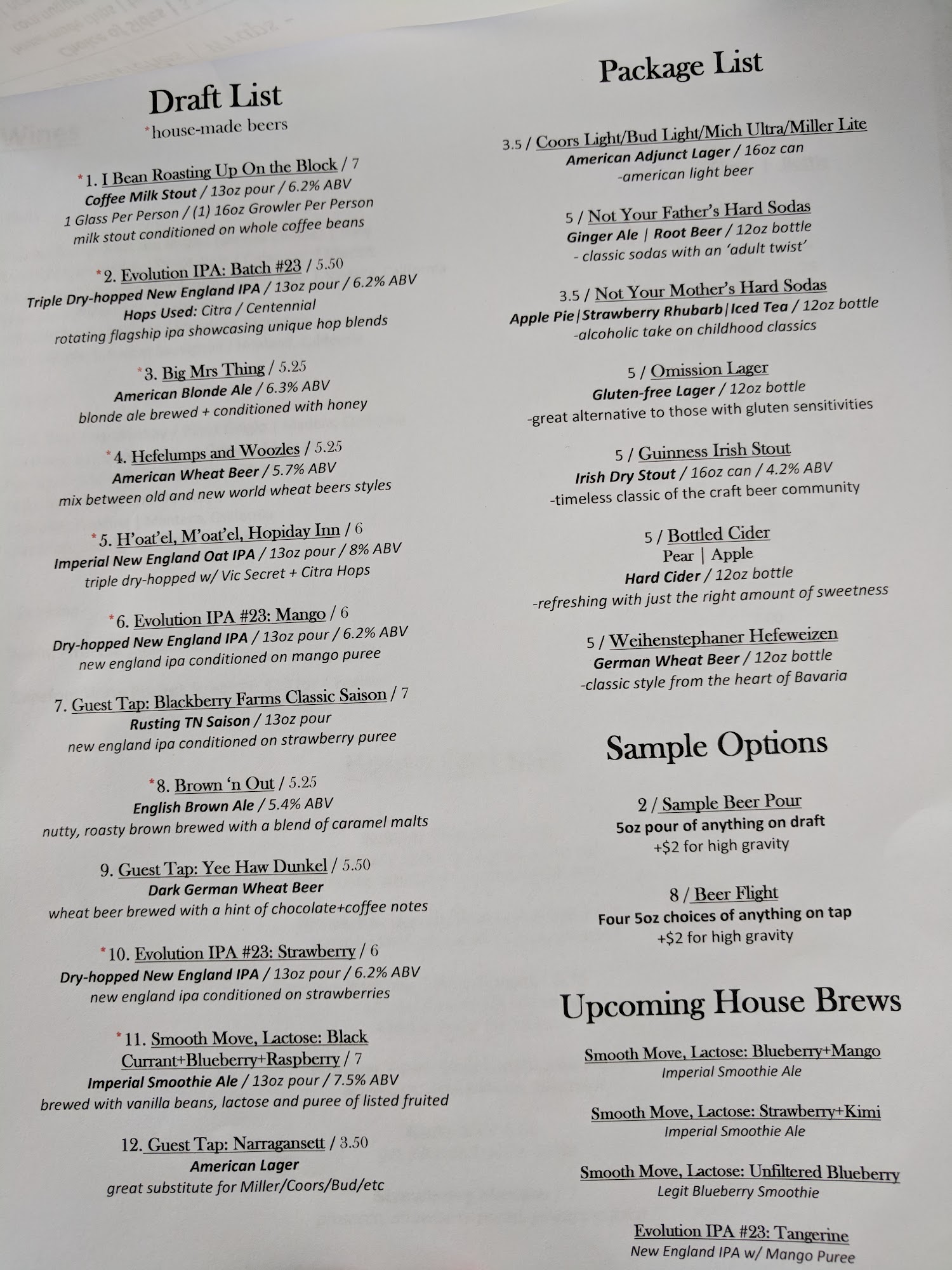 Draft List
*house-made beers

*1. I Bean Roasting Up On the Block / 7
Coffee Milk Stout / 13oz pour / 6.2% ABV
1 Glass Per Person / (1) 16oz Growler Per Person
milk stout conditioned on whole coffee beans

*2. Evolution IPA: Batch #23 / 5.50
Triple Dry-hopped New England IPA / 13oz pour / 6.2% ABV
Hops Used: Citra / Centennial
rotating flagship ipa showcasing unique hop blends

*3. Big Mrs Thing / 5.25
American Blonde Ale / 6.3% ABV
blonde ale brewed + conditioned with honey

*4. Hefelumps and Woozles / 5.25
American Wheat Beer / 5.7% ABV
mix between old and new world wheat beers styles

*5. H'oat'el, M'oat'el, Hopiday Inn / 6
Imperial New England Oat IPA / 13oz pour / 8% ABV
triple dry-hopped w/ Vic Secret + Citra Hops

*6. Evolution IPA #23: Mango / 6
Dry-hopped New England IPA / 13oz pour / 6.2% ABV
new england ipa conditioned on mango puree

7. Guest Tap: Blackberry Farms Classic Saison / 7
Rusting TN Saison / 13oz pour
new england ipa conditioned on strawberry puree

*8. Brown 'n Out / 5.25
English Brown Ale / 5.4% ABV
nutty, roasty brown brewed with a blend of caramel malts

9. Guest Tap: Yee Haw Dunkel / 5.50
Dark German Wheat Beer
wheat beer brewed with a hint of chocolate+coffee notes

*10. Evolution IPA #23: Strawberry / 6
Dry-hopped New England IPA / 13oz pour / 6.2% ABV
new england ipa conditioned on strawberries

*11. Smooth Move, Lactose: Black Currant+Blueberry+Raspberry / 7
Imperial Smoothie Ale / 13oz pour / 7.5% ABV
brewed with vanilla beans, lactose and puree of listed fruited

12. Guest Tap: Narragansett / 3.50
American Lager
great substitute for Miller/Coors/Bud/etc

Package List

3.5 / Coors Light/Bud Light/Mich Ultra/Miller Lite
American Adjunct Lager / 16oz can
-american light beer

5 / Not Your Father's Hard Sodas
Ginger Ale | Root Beer / 12oz bottle
- classic sodas with an 'adult twist'

3.5 / Not Your Mother's Hard Sodas
Apple Pie|Strawberry Rhubarb|Iced Tea / 12oz bottle
-alcoholic take on childhood classics

5 / Omission Lager
Gluten-free Lager / 12oz bottle
-great alternative to those with gluten sensitivities

5 / Guinness Irish Stout
Irish Dry Stout / 16oz can / 4.2% ABV
-timeless classic of the craft beer community

5 / Bottled Cider
Pear | Apple
Hard Cider / 12oz bottle
-refreshing with just the right amount of sweetness

5 / Weihenstephaner Hefeweizen
German Wheat Beer / 12oz bottle
-classic style from the heart of Bavaria

Sample Options

2 / Sample Beer Pour
5oz pour of anything on draft
+$2 for high gravity

8 / Beer Flight
Four 5oz choices of anything on tap
+$2 for high gravity

Upcoming House Brews

Smooth Move, Lactose: Blueberry+Mango
Imperial Smoothie Ale

Smooth Move, Lactose: Strawberry+Kimi
Imperial Smoothie Ale

Smooth Move, Lactose: Unfiltered Blueberry
Legit Blueberry Smoothie

Evolution IPA #23: Tangerine
New England IPA w/ Mango Puree